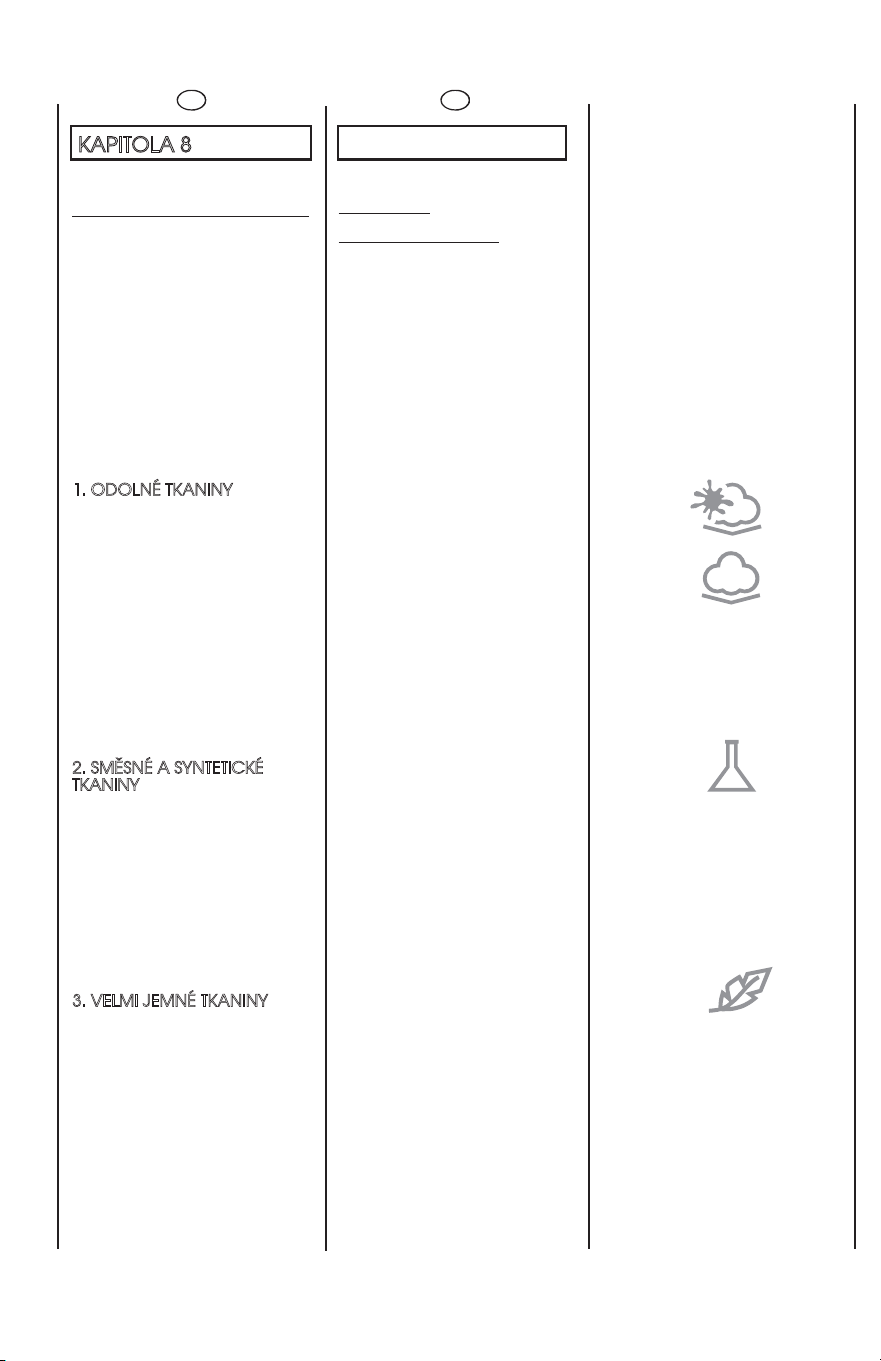 KAPITOLA 8

1. ODOLNÉ TKANINY

2. SMĚSNÉ A SYNTETICKÉ TKANINY

3. VELMI JEMNÉ TKANINY